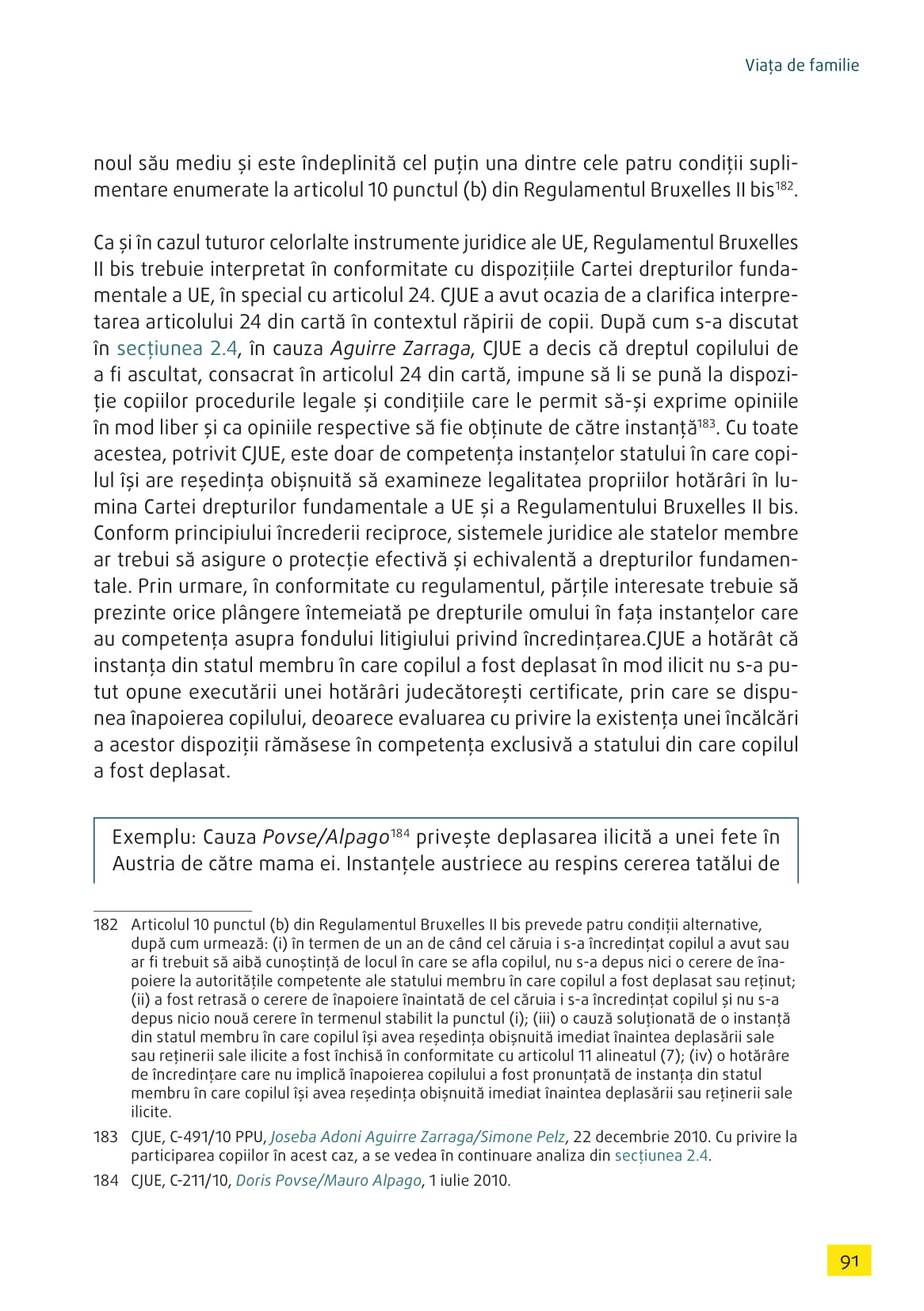 Viața de familie

noul său mediu și este îndeplinită cel puțin una dintre cele patru condiții suplimentare enumerate la articolul 10 punctul (b) din Regulamentul Bruxelles II bis$^{182}$.

Ca și în cazul tuturor celorlalte instrumente juridice ale UE, Regulamentul Bruxelles II bis trebuie interpretat în conformitate cu dispozițiile Cartei drepturilor fundamentale a UE, în special cu articolul 24. CJUE a avut ocazia de a clarifica interpretarea articolului 24 din cartă în contextul răpirii de copii. După cum s-a discutat în secțiunea 2.4, în cauza Aguirre Zarraga, CJUE a decis că dreptul copilului de a fi ascultat, consacrat în articolul 24 din cartă, impune să li se pună la dispoziție copiilor procedurile legale și condițiile care le permit să-și exprime opiniile în mod liber și ca opiniile respective să fie obținute de către instanță$^{183}$. Cu toate acestea, potrivit CJUE, este doar de competența instanțelor statului în care copilul își are reședința obișnuită să examineze legalitatea propriilor hotărâri în lumina Cartei drepturilor fundamentale a UE și a Regulamentului Bruxelles II bis. Conform principiului încrederii reciproce, sistemele juridice ale statelor membre ar trebui să asigure o protecție efectivă și echivalentă a drepturilor fundamentale. Prin urmare, în conformitate cu regulamentul, părțile interesate trebuie să prezinte orice plângere întemeiată pe drepturile omului în fața instanțelor care au competența asupra fondului litigiului privind încredințarea.CJUE a hotărât că instanța din statul membru în care copilul a fost deplasat în mod ilicit nu s-a putut opune executării unei hotărâri judecătorești certificate, prin care se dispunea înapoierea copilului, deoarece evaluarea cu privire la existența unei încălcări a acestor dispoziții rămăsese în competența exclusivă a statului din care copilul a fost deplasat.

Exemplu: Cauza Povse/Alpago$^{184}$ privește deplasarea ilicită a unei fete în Austria de către mama ei. Instanțele austriece au respins cererea tatălui de

182 Articolul 10 punctul (b) din Regulamentul Bruxelles II bis prevede patru condiții alternative, după cum urmează: (i) în termen de un an de când cel căruia i s-a încredințat copilul a avut sau ar fi trebuit să aibă cunoștință de locul în care se afla copilul, nu s-a depus nici o cerere de înapoiere la autoritățile competente ale statului membru în care copilul a fost deplasat sau reținut; (ii) a fost retrasă o cerere de înapoiere înaintată de cel căruia i s-a încredințat copilul și nu s-a depus nicio nouă cerere în termenul stabilit la punctul (i); (iii) o cauză soluționată de o instanță din statul membru în care copilul își avea reședința obișnuită imediat înaintea deplasării sale sau reținerii sale ilicite a fost închisă în conformitate cu articolul 11 alineatul (7); (iv) o hotărâre de încredințare care nu implică înapoierea copilului a fost pronunțată de instanța din statul membru în care copilul își avea reședința obișnuită imediat înaintea deplasării sau reținerii sale ilicite.

183 CJUE, C-491/10 PPU, Joseba Adoni Aguirre Zarraga/Simone Pelz, 22 decembrie 2010. Cu privire la participarea copiilor în acest caz, a se vedea în continuare analiza din secțiunea 2.4.

184 CJUE, C-211/10, Doris Povse/Mauro Alpago, 1 iulie 2010.

91